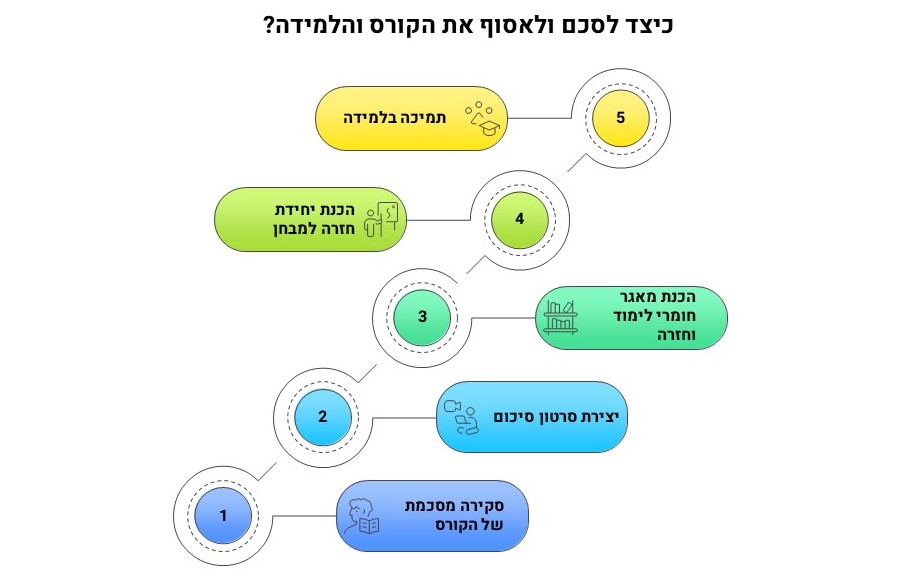 כיצד לסכם ולאסוף את הקורס והלמידה?

5
תמיכה בלמידה

4
הכנת יחידת חזרה למבחן

3
הכנת מאגר חומרי לימוד וחזרה

2
יצירת סרטון סיכום

1
סקירה מסכמת של הקורס